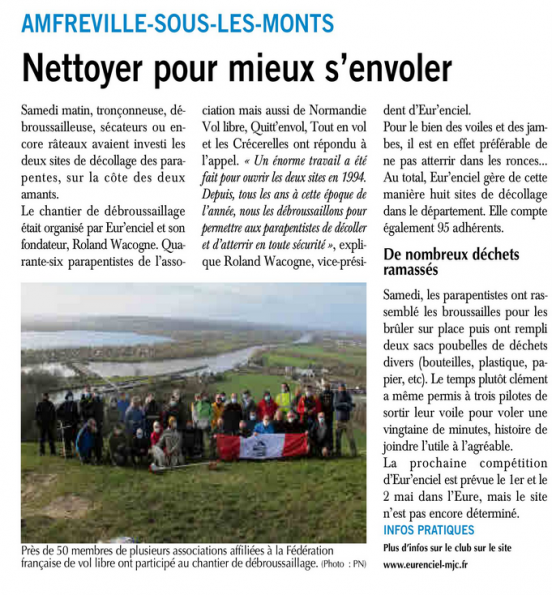 AMFREVILLE-SOUS-LES-MONTS

Nettoyer pour mieux s'envoler

Samedi matin, tronçonneuse, débroussailleuse, sécateurs ou encore râteaux avaient investi les deux sites de décollage des parapentes, sur la côte des deux amants.
Le chantier de débroussaillage était organisé par Eur'enciel et son fondateur, Roland Wacogne. Quarante-six parapentistes de l'association mais aussi de Normandie Vol libre, Quitt'envol, Tout en vol et les Crécerelles ont répondu à l'appel. « Un énorme travail a été fait pour ouvrir les deux sites en 1994. Depuis, tous les ans à cette époque de l'année, nous les débroussaillons pour permettre aux parapentistes de décoller et d'atterrir en toute sécurité », explique Roland Wacogne, vice-président d'Eur'enciel.
Pour le bien des voiles et des jambes, il est en effet préférable de ne pas atterrir dans les ronces... Au total, Eur'enciel gère de cette manière huit sites de décollage dans le département. Elle compte également 95 adhérents.

De nombreux déchets ramassés

Samedi, les parapentistes ont rassemblé les broussailles pour les brûler sur place puis ont rempli deux sacs poubelles de déchets divers (bouteilles, plastique, papier, etc). Le temps plutôt clément a même permis à trois pilotes de sortir leur voile pour voler une vingtaine de minutes, histoire de joindre l'utile à l'agréable.
La prochaine compétition d'Eur'enciel est prévue le 1er et le 2 mai dans l'Eure, mais le site n'est pas encore déterminé.

INFOS PRATIQUES
Plus d'infos sur le club sur le site
www.eurenciel-mjc.fr

Près de 50 membres de plusieurs associations affiliées à la Fédération française de vol libre ont participé au chantier de débroussaillage. (Photo : PN)